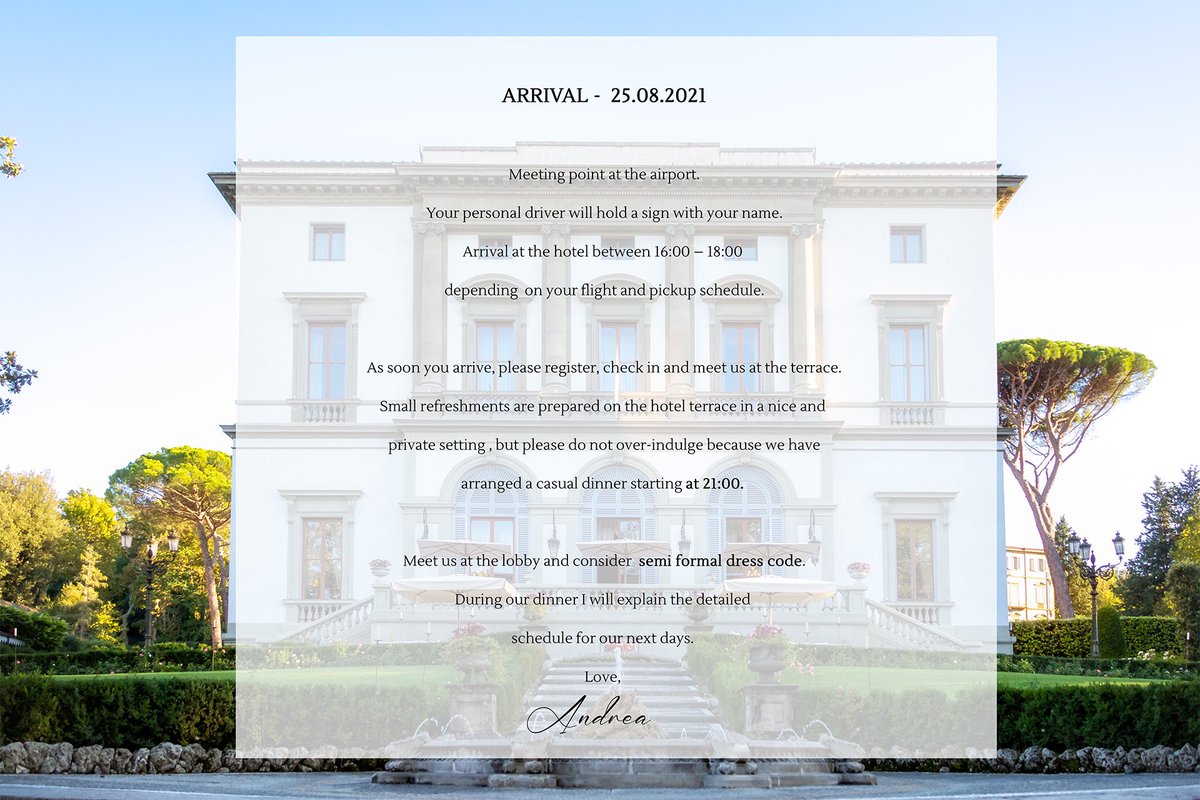 ARRIVAL - 25.08.2021

Meeting point at the airport.

Your personal driver will hold a sign with your name.

Arrival at the hotel between 16:00 – 18:00

depending on your flight and pickup schedule.

As soon you arrive, please register, check in and meet us at the terrace.

Small refreshments are prepared on the hotel terrace in a nice and

private setting , but please do not over-indulge because we have

arranged a casual dinner starting at 21:00.

Meet us at the lobby and consider semi formal dress code.

During our dinner I will explain the detailed

schedule for our next days.

Love,

Andrea